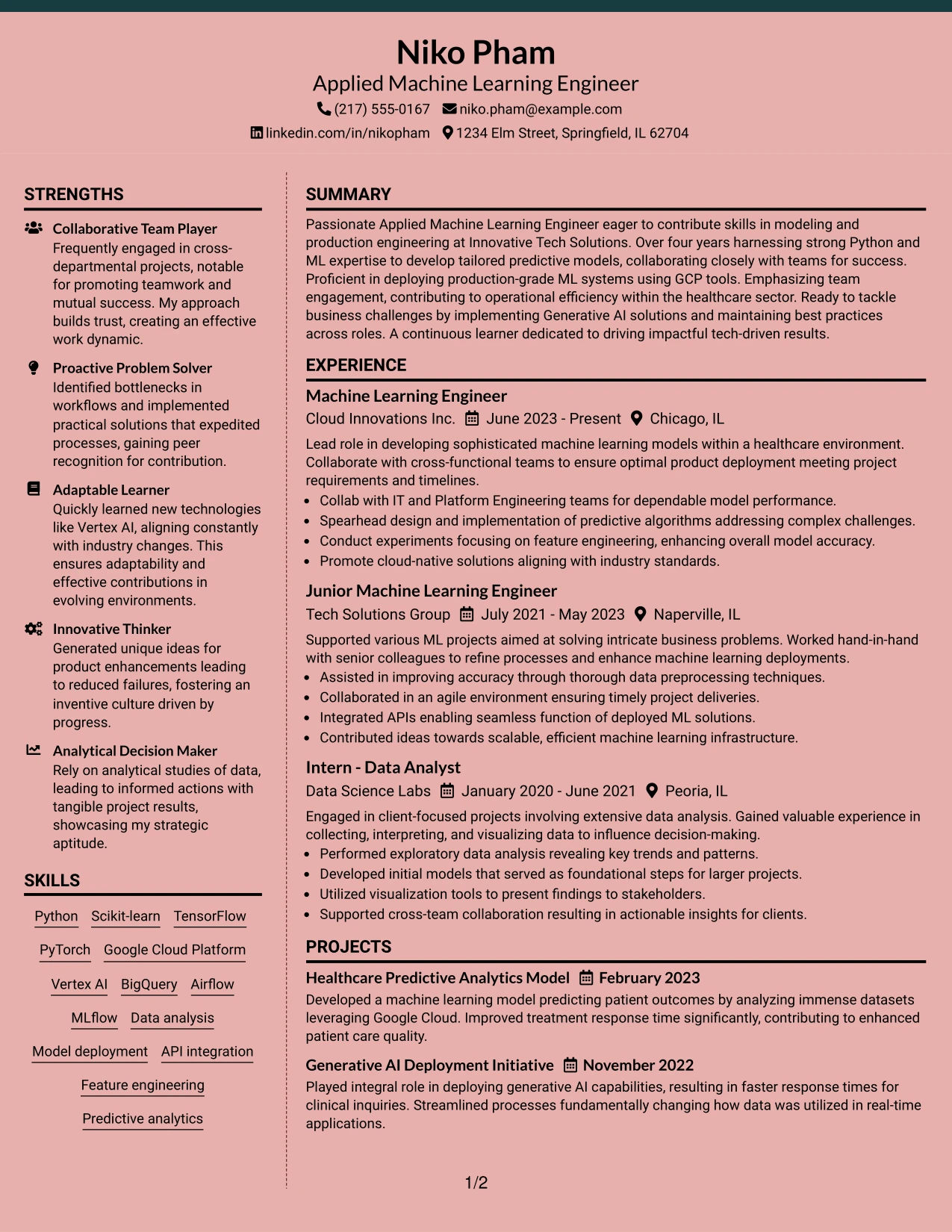 Niko Pham
Applied Machine Learning Engineer
(217) 555-0167 niko.pham@example.com
linkedin.com/in/nikopham 1234 Elm Street, Springfield, IL 62704

STRENGTHS

Collaborative Team Player
Frequently engaged in cross-departmental projects, notable for promoting teamwork and mutual success. My approach builds trust, creating an effective work dynamic.

Proactive Problem Solver
Identified bottlenecks in workflows and implemented practical solutions that expedited processes, gaining peer recognition for contribution.

Adaptable Learner
Quickly learned new technologies like Vertex AI, aligning constantly with industry changes. This ensures adaptability and effective contributions in evolving environments.

Innovative Thinker
Generated unique ideas for product enhancements leading to reduced failures, fostering an inventive culture driven by progress.

Analytical Decision Maker
Rely on analytical studies of data, leading to informed actions with tangible project results, showcasing my strategic aptitude.

SKILLS

Python Scikit-learn TensorFlow
PyTorch Google Cloud Platform
Vertex AI BigQuery Airflow
MLflow Data analysis
Model deployment API integration
Feature engineering
Predictive analytics

SUMMARY

Passionate Applied Machine Learning Engineer eager to contribute skills in modeling and production engineering at Innovative Tech Solutions. Over four years harnessing strong Python and ML expertise to develop tailored predictive models, collaborating closely with teams for success. Proficient in deploying production-grade ML systems using GCP tools. Emphasizing team engagement, contributing to operational efficiency within the healthcare sector. Ready to tackle business challenges by implementing Generative AI solutions and maintaining best practices across roles. A continuous learner dedicated to driving impactful tech-driven results.

EXPERIENCE

Machine Learning Engineer
Cloud Innovations Inc. June 2023 - Present Chicago, IL

Lead role in developing sophisticated machine learning models within a healthcare environment. Collaborate with cross-functional teams to ensure optimal product deployment meeting project requirements and timelines.
• Collab with IT and Platform Engineering teams for dependable model performance.
• Spearhead design and implementation of predictive algorithms addressing complex challenges.
• Conduct experiments focusing on feature engineering, enhancing overall model accuracy.
• Promote cloud-native solutions aligning with industry standards.

Junior Machine Learning Engineer
Tech Solutions Group July 2021 - May 2023 Naperville, IL

Supported various ML projects aimed at solving intricate business problems. Worked hand-in-hand with senior colleagues to refine processes and enhance machine learning deployments.
• Assisted in improving accuracy through thorough data preprocessing techniques.
• Collaborated in an agile environment ensuring timely project deliveries.
• Integrated APIs enabling seamless function of deployed ML solutions.
• Contributed ideas towards scalable, efficient machine learning infrastructure.

Intern - Data Analyst
Data Science Labs January 2020 - June 2021 Peoria, IL

Engaged in client-focused projects involving extensive data analysis. Gained valuable experience in collecting, interpreting, and visualizing data to influence decision-making.
• Performed exploratory data analysis revealing key trends and patterns.
• Developed initial models that served as foundational steps for larger projects.
• Utilized visualization tools to present findings to stakeholders.
• Supported cross-team collaboration resulting in actionable insights for clients.

PROJECTS

Healthcare Predictive Analytics Model February 2023
Developed a machine learning model predicting patient outcomes by analyzing immense datasets leveraging Google Cloud. Improved treatment response time significantly, contributing to enhanced patient care quality.

Generative AI Deployment Initiative November 2022
Played integral role in deploying generative AI capabilities, resulting in faster response times for clinical inquiries. Streamlined processes fundamentally changing how data was utilized in real-time applications.

1/2